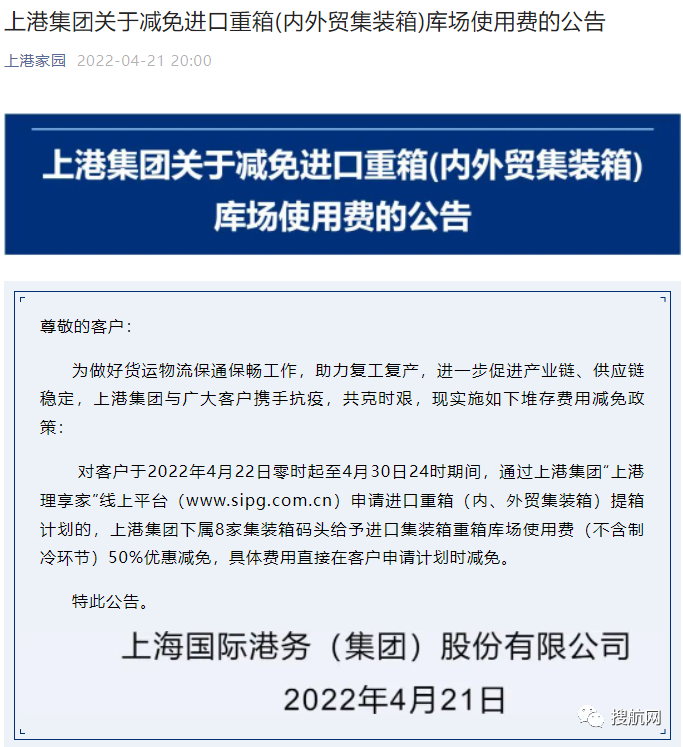 上港集团关于减免进口重箱(内外贸集装箱)库场使用费的公告

上港家园 2022-04-21 20:00

上港集团关于减免进口重箱(内外贸集装箱)库场使用费的公告

尊敬的客户：

为做好货运物流保通保畅工作，助力复工复产，进一步促进产业链、供应链稳定，上港集团与广大客户携手抗疫，共克时艰，现实施如下堆存费用减免政策：

对客户于2022年4月22日零时起至4月30日24时期间，通过上港集团“上港理享家”线上平台（www.sipg.com.cn）申请进口重箱（内、外贸集装箱）提箱计划的，上港集团下属8家集装箱码头给予进口集装箱重箱库场使用费（不含制冷环节）50%优惠减免，具体费用直接在客户申请计划时减免。

特此公告。

上海国际港务（集团）股份有限公司
2022年4月21日

搜航网